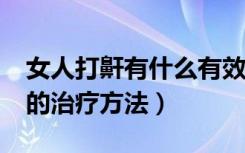 女人打鼾有什么有效
的治疗方法）